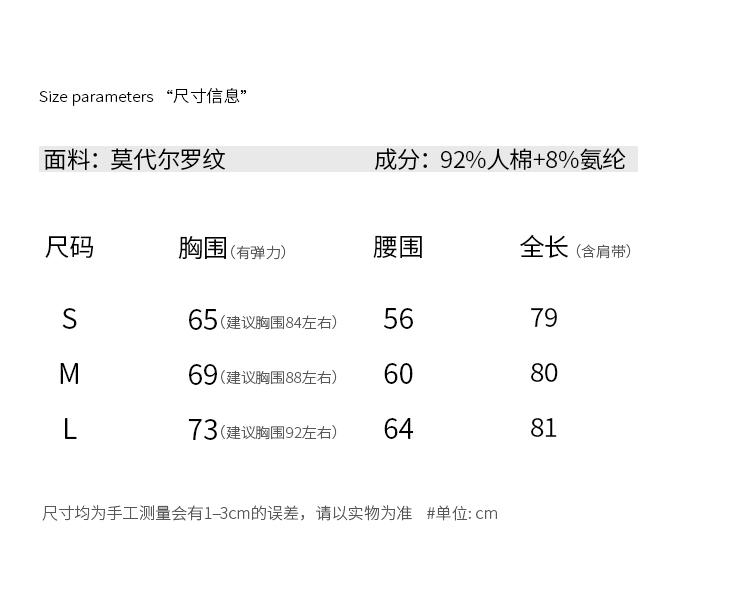 Size parameters “尺寸信息”

面料：莫代尔罗纹 成分：92%人棉+8%氨纶

| 尺码 | 胸围（有弹力） | 腰围 | 全长（含肩带） |
|---|---|---|---|
| S | 65（建议胸围84左右） | 56 | 79 |
| M | 69（建议胸围88左右） | 60 | 80 |
| L | 73（建议胸围92左右） | 64 | 81 |

尺寸均为手工测量会有1–3cm的误差，请以实物为准 #单位: cm